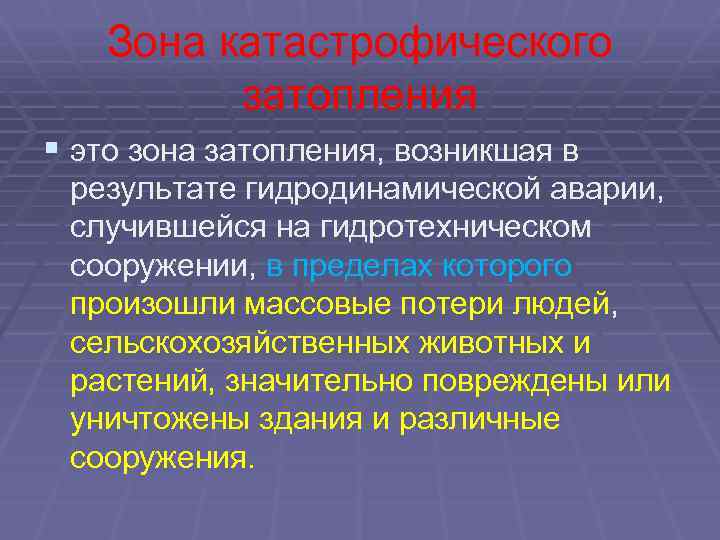 Зона катастрофического затопления

это зона затопления, возникшая в результате гидродинамической аварии, случившейся на гидротехническом сооружении, в пределах которого произошли массовые потери людей, сельскохозяйственных животных и растений, значительно повреждены или уничтожены здания и различные сооружения.